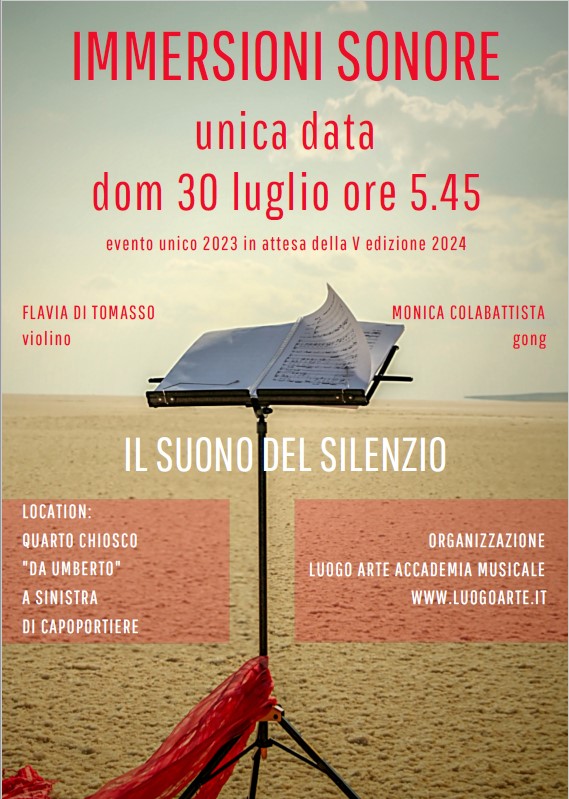 IMMERSIONI SONORE
unica data
dom 30 luglio ore 5.45

evento unico 2023 in attesa della V edizione 2024

FLAVIA DI TOMASSO
violino

MONICA COLABATTISTA
gong

IL SUONO DEL SILENZIO

LOCATION:
QUARTO CHIOSCO
"DA UMBERTO"
A SINISTRA
DI CAPOPORTIERE

ORGANIZZAZIONE
LUOGO ARTE ACCADEMIA MUSICALE
WWW.LUOGOARTE.IT